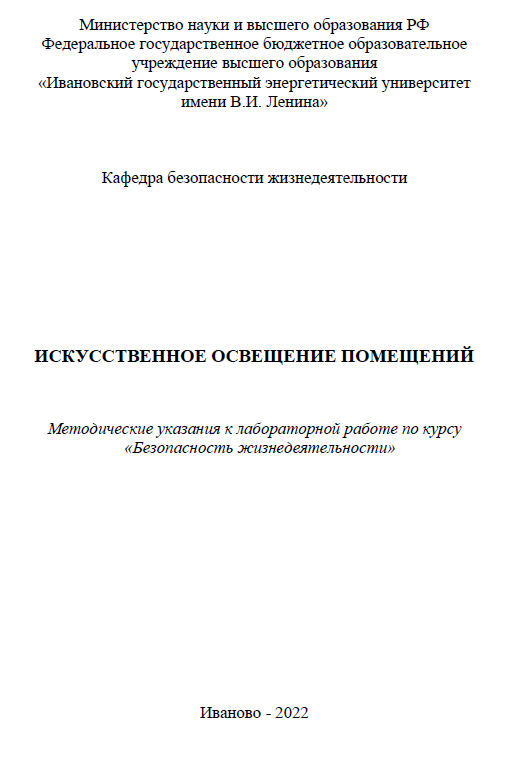 Министерство науки и высшего образования РФ
Федеральное государственное бюджетное образовательное учреждение высшего образования
«Ивановский государственный энергетический университет имени В.И. Ленина»

Кафедра безопасности жизнедеятельности

ИСКУССТВЕННОЕ ОСВЕЩЕНИЕ ПОМЕЩЕНИЙ

Методические указания к лабораторной работе по курсу «Безопасность жизнедеятельности»

Иваново - 2022